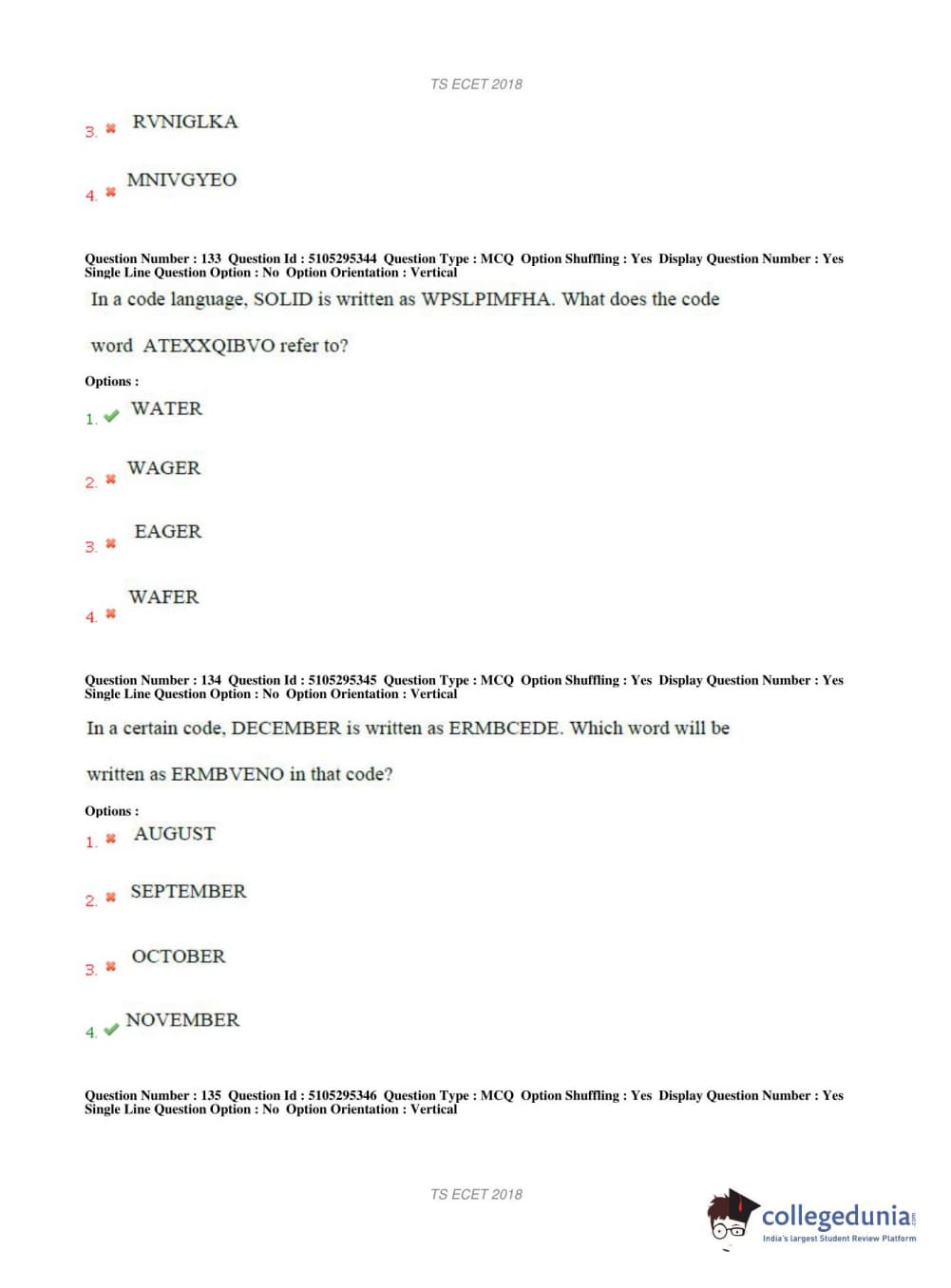 TS ECET 2018

3. ✖ RVNIGLKA

4. ✖ MNIVGYEO

Question Number : 133 Question Id : 5105295344 Question Type : MCQ Option Shuffling : Yes Display Question Number : Yes Single Line Question Option : No Option Orientation : Vertical

In a code language, SOLID is written as WPSLPIMFHA. What does the code word ATEXXQIBVO refer to?

Options :

1. ✔ WATER

2. ✖ WAGER

3. ✖ EAGER

4. ✖ WAFER

Question Number : 134 Question Id : 5105295345 Question Type : MCQ Option Shuffling : Yes Display Question Number : Yes Single Line Question Option : No Option Orientation : Vertical

In a certain code, DECEMBER is written as ERMBCEDE. Which word will be written as ERMBVENO in that code?

Options :

1. ✖ AUGUST

2. ✖ SEPTEMBER

3. ✖ OCTOBER

4. ✔ NOVEMBER

Question Number : 135 Question Id : 5105295346 Question Type : MCQ Option Shuffling : Yes Display Question Number : Yes Single Line Question Option : No Option Orientation : Vertical

TS ECET 2018

collegedunia.com
India's largest Student Review Platform